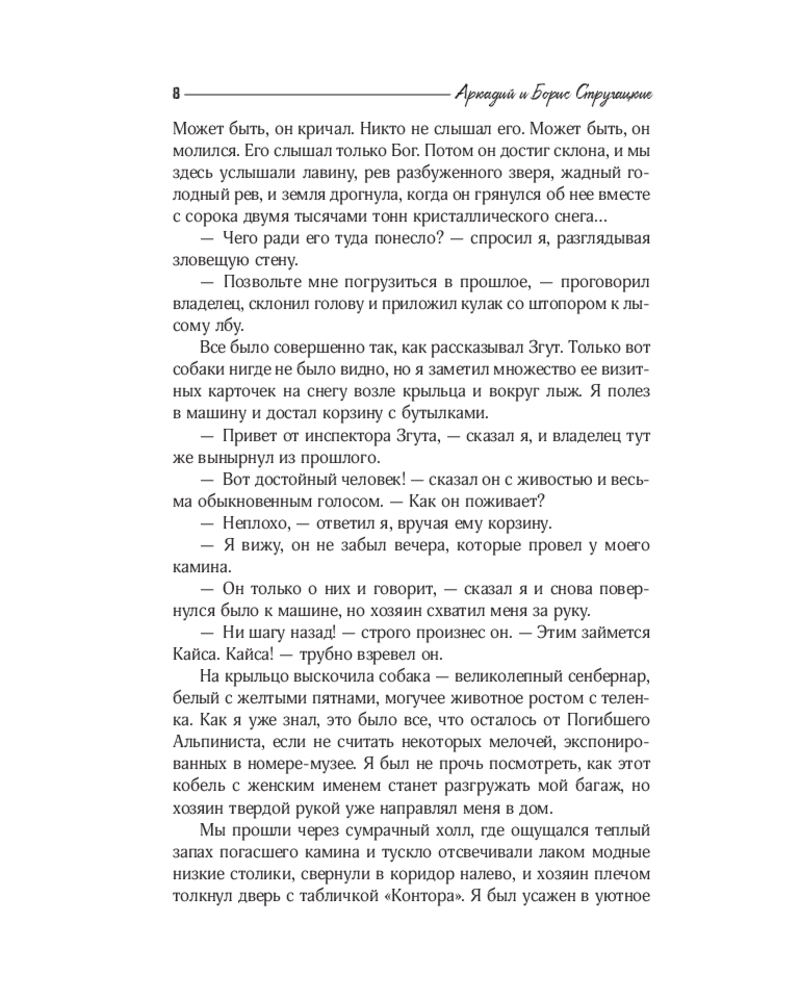 8 Аркадий и Борис Стругацкие

Может быть, он кричал. Никто не слышал его. Может быть, он молился. Его слышал только Бог. Потом он достиг склона, и мы здесь услышали лавину, рев разбуженного зверя, жадный голодный рев, и земля дрогнула, когда он грянулся об нее вместе с сорока двумя тысячами тонн кристаллического снега...

— Чего ради его туда понесло? — спросил я, разглядывая зловещую стену.

— Позвольте мне погрузиться в прошлое, — проговорил владелец, склонил голову и приложил кулак со штопором к лысому лбу.

Все было совершенно так, как рассказывал Згут. Только вот собаки нигде не было видно, но я заметил множество ее визитных карточек на снегу возле крыльца и вокруг лыж. Я полез в машину и достал корзину с бутылками.

— Привет от инспектора Згута, — сказал я, и владелец тут же вынырнул из прошлого.

— Вот достойный человек! — сказал он с живостью и весьма обыкновенным голосом. — Как он поживает?

— Неплохо, — ответил я, вручая ему корзину.

— Я вижу, он не забыл вечера, которые провел у моего камина.

— Он только о них и говорит, — сказал я и снова повернулся было к машине, но хозяин схватил меня за руку.

— Ни шагу назад! — строго произнес он. — Этим займется Кайса. Кайса! — трубно взревел он.

На крыльцо выскочила собака — великолепный сенбернар, белый с желтыми пятнами, могучее животное ростом с теленка. Как я уже знал, это было все, что осталось от Погибшего Альпиниста, если не считать некоторых мелочей, экспонированных в номере-музее. Я был не прочь посмотреть, как этот кобель с женским именем станет разгружать мой багаж, но хозяин твердой рукой уже направлял меня в дом.

Мы прошли через сумрачный холл, где ощущался теплый запах погасшего камина и тускло отсвечивали лаком модные низкие столики, свернули в коридор налево, и хозяин плечом толкнул дверь с табличкой «Контора». Я был усажен в уютное